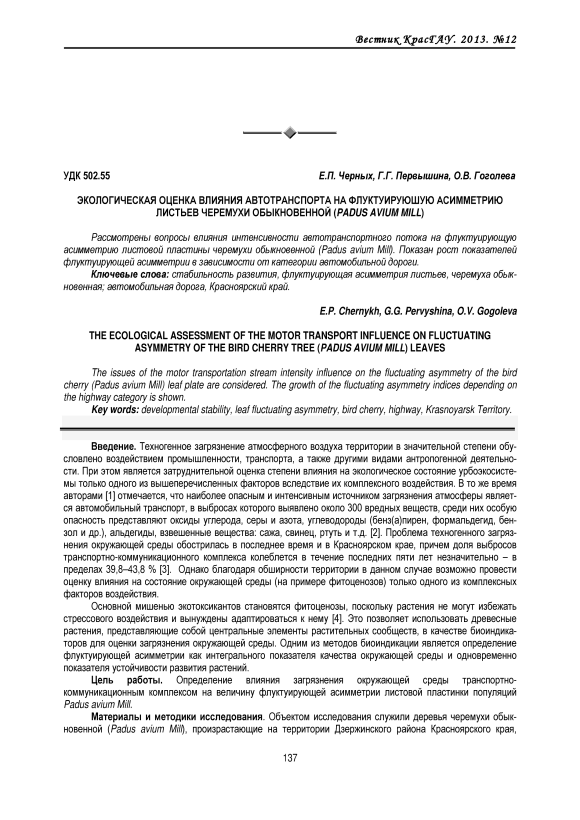 Вестник КрасГАУ. 2013. №12

УДК 502.55

Е.П. Черных, Г.Г. Первышина, О.В. Гоголева

ЭКОЛОГИЧЕСКАЯ ОЦЕНКА ВЛИЯНИЯ АВТОТРАНСПОРТА НА ФЛУКТУИРУЮШУЮ АСИММЕТРИЮ ЛИСТЬЕВ ЧЕРЕМУХИ ОБЫКНОВЕННОЙ (PADUS AVIUM MILL)

Рассмотрены вопросы влияния интенсивности автотранспортного потока на флуктуирующую асимметрию листовой пластины черемухи обыкновенной (Padus avium Mill). Показан рост показателей флуктуирующей асимметрии в зависимости от категории автомобильной дороги.

Ключевые слова: стабильность развития, флуктуирующая асимметрия листьев, черемуха обыкновенная; автомобильная дорога, Красноярский край.

E.P. Chernykh, G.G. Pervyshina, O.V. Gogoleva

THE ECOLOGICAL ASSESSMENT OF THE MOTOR TRANSPORT INFLUENCE ON FLUCTUATING ASYMMETRY OF THE BIRD CHERRY TREE (PADUS AVIUM MILL) LEAVES

The issues of the motor transportation stream intensity influence on the fluctuating asymmetry of the bird cherry (Padus avium Mill) leaf plate are considered. The growth of the fluctuating asymmetry indices depending on the highway category is shown.

Key words: developmental stability, leaf fluctuating asymmetry, bird cherry, highway, Krasnoyarsk Territory.

Введение. Техногенное загрязнение атмосферного воздуха территории в значительной степени обусловлено воздействием промышленности, транспорта, а также другими видами антропогенной деятельности. При этом является затруднительной оценка степени влияния на экологическое состояние урбоэкосистемы только одного из вышеперечисленных факторов вследствие их комплексного воздействия. В то же время авторами [1] отмечается, что наиболее опасным и интенсивным источником загрязнения атмосферы является автомобильный транспорт, в выбросах которого выявлено около 300 вредных веществ, среди них особую опасность представляют оксиды углерода, серы и азота, углеводороды (бенз(а)пирен, формальдегид, бензол и др.), альдегиды, взвешенные вещества: сажа, свинец, ртуть и т.д. [2]. Проблема техногенного загрязнения окружающей среды обострилась в последнее время и в Красноярском крае, причем доля выбросов транспортно-коммуникационного комплекса колеблется в течение последних пяти лет незначительно – в пределах 39,8–43,8 % [3]. Однако благодаря обширности территории в данном случае возможно провести оценку влияния на состояние окружающей среды (на примере фитоценозов) только одного из комплексных факторов воздействия.

Основной мишенью экотоксикантов становятся фитоценозы, поскольку растения не могут избежать стрессового воздействия и вынуждены адаптироваться к нему [4]. Это позволяет использовать древесные растения, представляющие собой центральные элементы растительных сообществ, в качестве биоиндикаторов для оценки загрязнения окружающей среды. Одним из методов биоиндикации является определение флуктуирующей асимметрии как интегрального показателя качества окружающей среды и одновременно показателя устойчивости развития растений.

Цель работы. Определение влияния загрязнения окружающей среды транспортно-коммуникационным комплексом на величину флуктуирующей асимметрии листовой пластинки популяций Padus avium Mill.

Материалы и методики исследования. Объектом исследования служили деревья черемухи обыкновенной (Padus avium Mill), произрастающие на территории Дзержинского района Красноярского края,

137